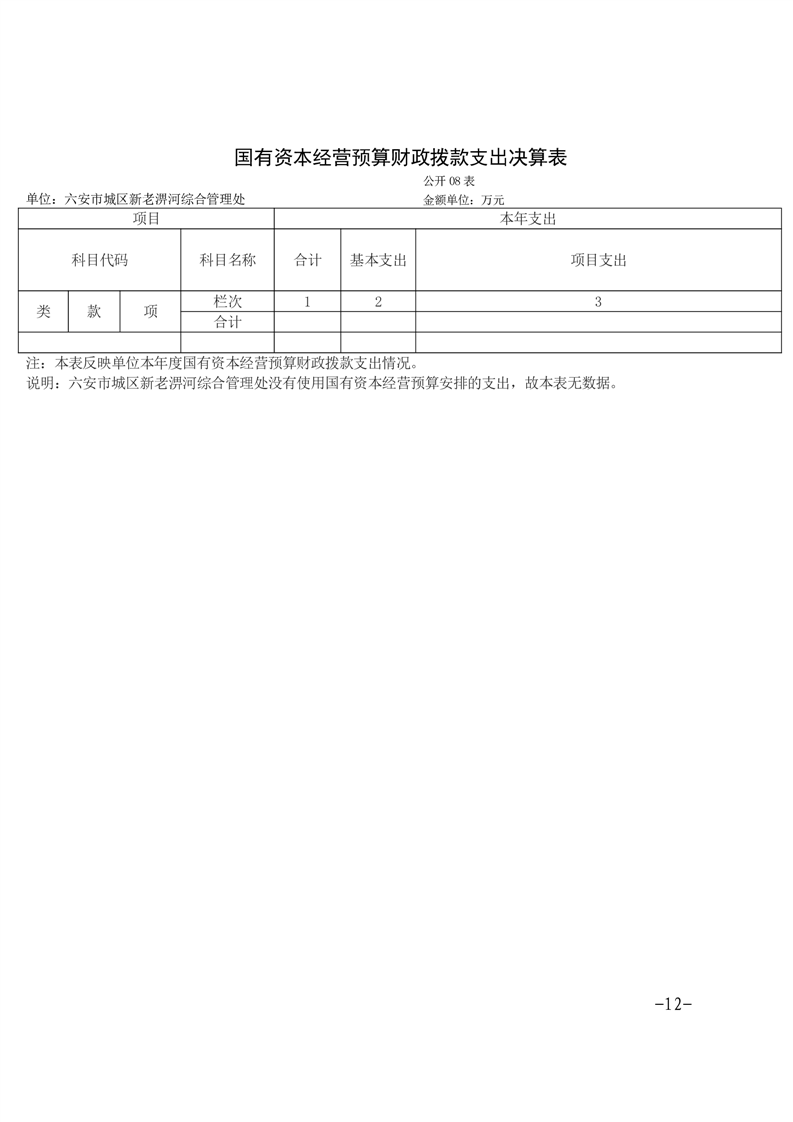 国有资本经营预算财政拨款支出决算表

公开 08 表

单位：六安市城区新老淠河综合管理处

金额单位：万元

| 项目 | | | | 本年支出 | | |
|---|---|---|---|---|---|---|
| 科目代码 | | | 科目名称 | 合计 | 基本支出 | 项目支出 |
| 类 | 款 | 项 | 栏次 | 1 | 2 | 3 |
| | | | 合计 | | | |
| | | | | | | |

注：本表反映单位本年度国有资本经营预算财政拨款支出情况。

说明：六安市城区新老淠河综合管理处没有使用国有资本经营预算安排的支出，故本表无数据。

-12-